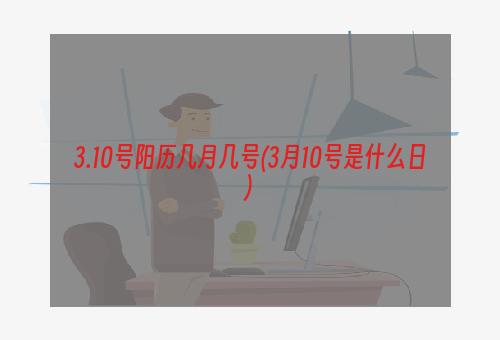 3.10号阳历几月几号(3月10号是什么日)